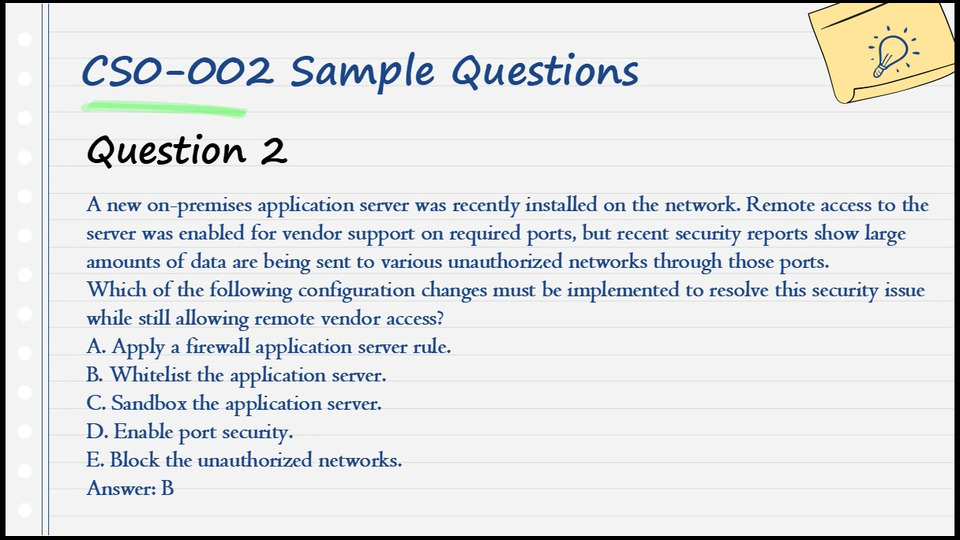 CS0-002 Sample Questions

Question 2

A new on-premises application server was recently installed on the network. Remote access to the server was enabled for vendor support on required ports, but recent security reports show large amounts of data are being sent to various unauthorized networks through those ports.

Which of the following configuration changes must be implemented to resolve this security issue while still allowing remote vendor access?

A. Apply a firewall application server rule.
B. Whitelist the application server.
C. Sandbox the application server.
D. Enable port security.
E. Block the unauthorized networks.
Answer: B